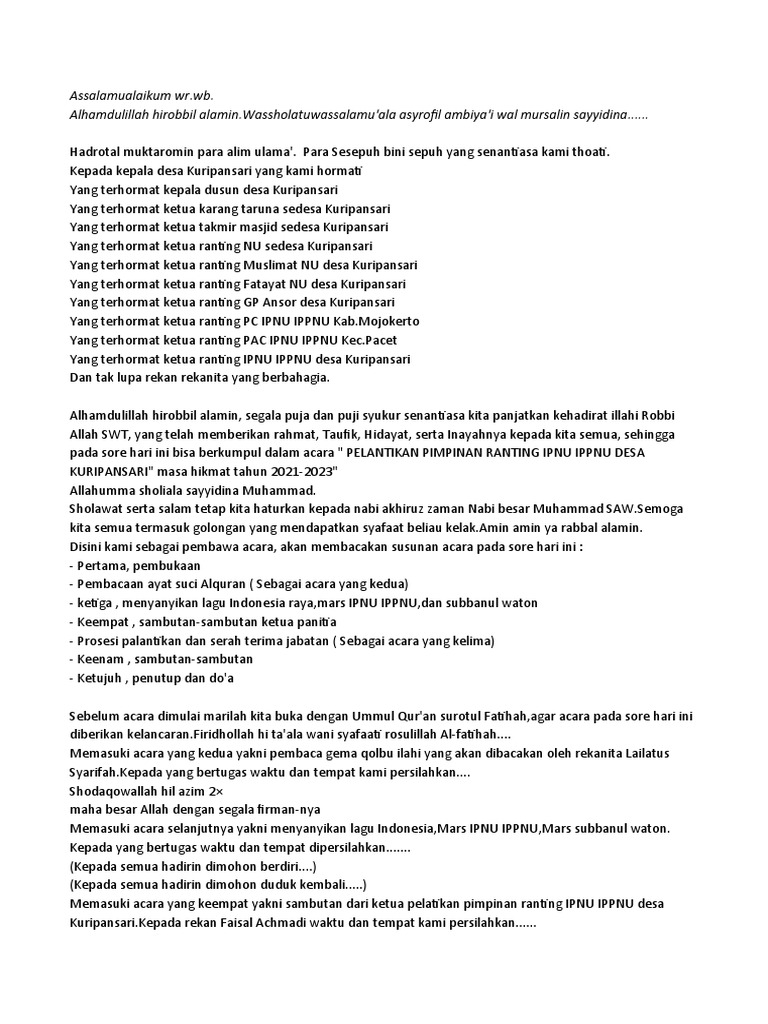 Assalamualaikum wr.wb.
Alhamdulillah hirobbil alamin.Wassholatuwassalamu'ala asyrofil ambiya'i wal mursalin sayyidina......

Hadrotal muktaromin para alim ulama'. Para Sesepuh bini sepuh yang senantiasa kami thoati.
Kepada kepala desa Kuripansari yang kami hormati
Yang terhormat kepala dusun desa Kuripansari
Yang terhormat ketua karang taruna sedesa Kuripansari
Yang terhormat ketua takmir masjid sedesa Kuripansari
Yang terhormat ketua ranting NU sedesa Kuripansari
Yang terhormat ketua ranting Muslimat NU desa Kuripansari
Yang terhormat ketua ranting Fatayat NU desa Kuripansari
Yang terhormat ketua ranting GP Ansor desa Kuripansari
Yang terhormat ketua ranting PC IPNU IPPNU Kab.Mojokerto
Yang terhormat ketua ranting PAC IPNU IPPNU Kec.Pacet
Yang terhormat ketua ranting IPNU IPPNU desa Kuripansari
Dan tak lupa rekan rekanita yang berbahagia.

Alhamdulillah hirobbil alamin, segala puja dan puji syukur senantiasa kita panjatkan kehadirat illahi Robbi Allah SWT, yang telah memberikan rahmat, Taufik, Hidayat, serta Inayahnya kepada kita semua, sehingga pada sore hari ini bisa berkumpul dalam acara " PELANTIKAN PIMPINAN RANTING IPNU IPPNU DESA KURIPANSARI" masa hikmat tahun 2021-2023"
Allahumma sholiala sayyidina Muhammad.
Sholawat serta salam tetap kita haturkan kepada nabi akhiruz zaman Nabi besar Muhammad SAW.Semoga kita semua termasuk golongan yang mendapatkan syafaat beliau kelak.Amin amin ya rabbal alamin.
Disini kami sebagai pembawa acara, akan membacakan susunan acara pada sore hari ini :
- Pertama, pembukaan
- Pembacaan ayat suci Alquran ( Sebagai acara yang kedua)
- ketiga , menyanyikan lagu Indonesia raya,mars IPNU IPPNU,dan subbanul waton
- Keempat , sambutan-sambutan ketua panitia
- Prosesi palantikan dan serah terima jabatan ( Sebagai acara yang kelima)
- Keenam , sambutan-sambutan
- Ketujuh , penutup dan do'a

Sebelum acara dimulai marilah kita buka dengan Ummul Qur'an surotul Fatihah,agar acara pada sore hari ini diberikan kelancaran.Firidhollah hi ta'ala wani syafaati rosulillah Al-fatihah....
Memasuki acara yang kedua yakni pembaca gema qolbu ilahi yang akan dibacakan oleh rekanita Lailatus Syarifah.Kepada yang bertugas waktu dan tempat kami persilahkan....
Shodaqowallah hil azim 2×
maha besar Allah dengan segala firman-nya
Memasuki acara selanjutnya yakni menyanyikan lagu Indonesia,Mars IPNU IPPNU,Mars subbanul waton.
Kepada yang bertugas waktu dan tempat dipersilahkan.......
(Kepada semua hadirin dimohon berdiri....)
(Kepada semua hadirin dimohon duduk kembali.....)
Memasuki acara yang keempat yakni sambutan dari ketua pelatikan pimpinan ranting IPNU IPPNU desa Kuripansari.Kepada rekan Faisal Achmadi waktu dan tempat kami persilahkan......